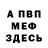 А ПВП
МЕФ
ЗДЕСЬ